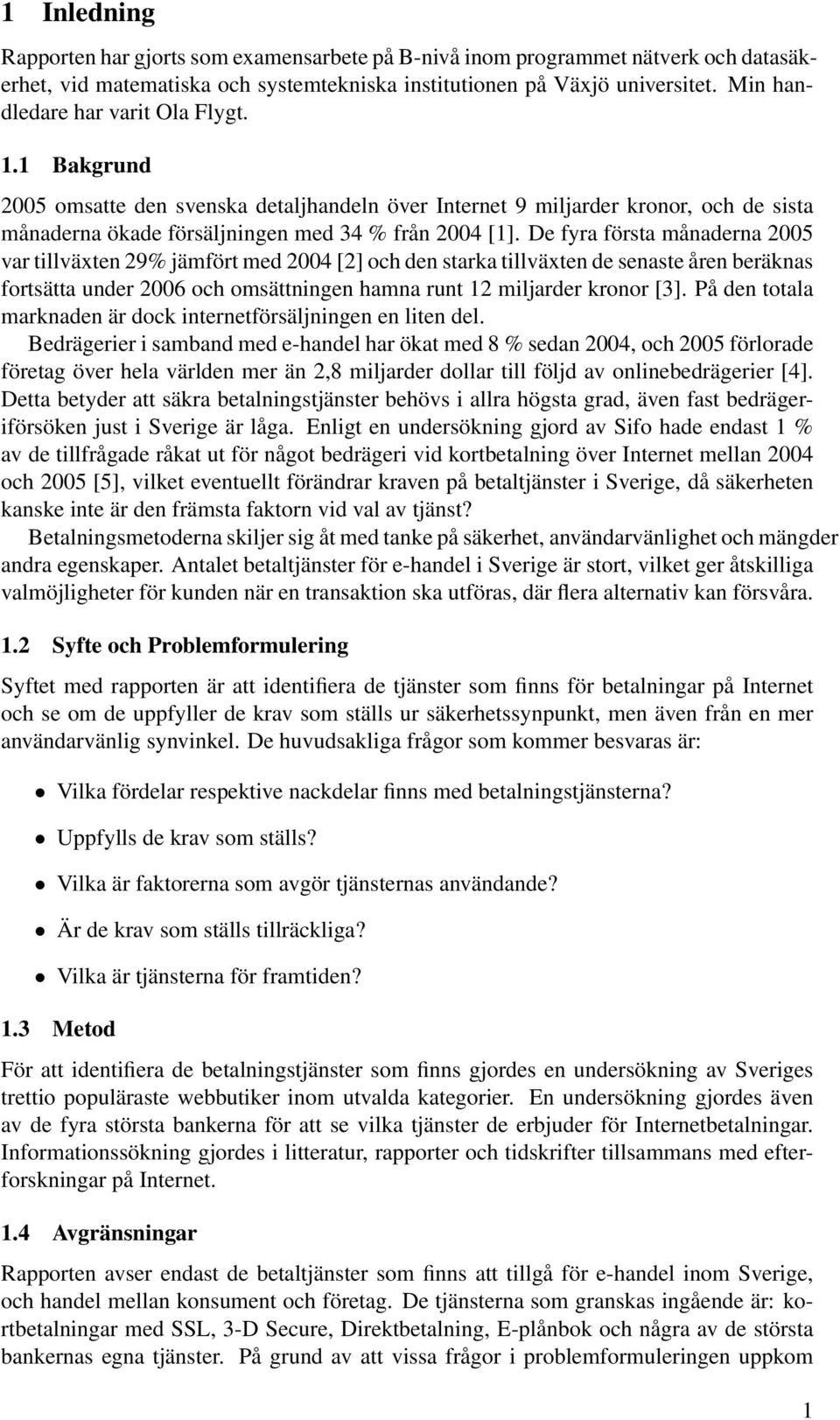 1 Inledning

Rapporten har gjorts som examensarbete på B-nivå inom programmet nätverk och datasäkerhet, vid matematiska och systemtekniska institutionen på Växjö universitet. Min handledare har varit Ola Flygt.

1.1 Bakgrund

2005 omsatte den svenska detaljhandeln över Internet 9 miljarder kronor, och de sista månaderna ökade försäljningen med 34 % från 2004 [1]. De fyra första månaderna 2005 var tillväxten 29% jämfört med 2004 [2] och den starka tillväxten de senaste åren beräknas fortsätta under 2006 och omsättningen hamna runt 12 miljarder kronor [3]. På den totala marknaden är dock internetförsäljningen en liten del.

Bedrägerier i samband med e-handel har ökat med 8 % sedan 2004, och 2005 förlorade företag över hela världen mer än 2,8 miljarder dollar till följd av onlinebedrägerier [4]. Detta betyder att säkra betalningstjänster behövs i allra högsta grad, även fast bedrägeriförsöken just i Sverige är låga. Enligt en undersökning gjord av Sifo hade endast 1 % av de tillfrågade råkat ut för något bedrägeri vid kortbetalning över Internet mellan 2004 och 2005 [5], vilket eventuellt förändrar kraven på betaltjänster i Sverige, då säkerheten kanske inte är den främsta faktorn vid val av tjänst?

Betalningsmetoderna skiljer sig åt med tanke på säkerhet, användarvänlighet och mängder andra egenskaper. Antalet betaltjänster för e-handel i Sverige är stort, vilket ger åtskilliga valmöjligheter för kunden när en transaktion ska utföras, där flera alternativ kan försvåra.

1.2 Syfte och Problemformulering

Syftet med rapporten är att identifiera de tjänster som finns för betalningar på Internet och se om de uppfyller de krav som ställs ur säkerhetssynpunkt, men även från en mer användarvänlig synvinkel. De huvudsakliga frågor som kommer besvaras är:

• Vilka fördelar respektive nackdelar finns med betalningstjänsterna?

• Uppfylls de krav som ställs?

• Vilka är faktorerna som avgör tjänsternas användande?

• Är de krav som ställs tillräckliga?

• Vilka är tjänsterna för framtiden?

1.3 Metod

För att identifiera de betalningstjänster som finns gjordes en undersökning av Sveriges trettio populäraste webbutiker inom utvalda kategorier. En undersökning gjordes även av de fyra största bankerna för att se vilka tjänster de erbjuder för Internetbetalningar. Informationssökning gjordes i litteratur, rapporter och tidskrifter tillsammans med efterforskningar på Internet.

1.4 Avgränsningar

Rapporten avser endast de betaltjänster som finns att tillgå för e-handel inom Sverige, och handel mellan konsument och företag. De tjänsterna som granskas ingående är: kortbetalningar med SSL, 3-D Secure, Direktbetalning, E-plånbok och några av de största bankernas egna tjänster. På grund av att vissa frågor i problemformuleringen uppkom

1